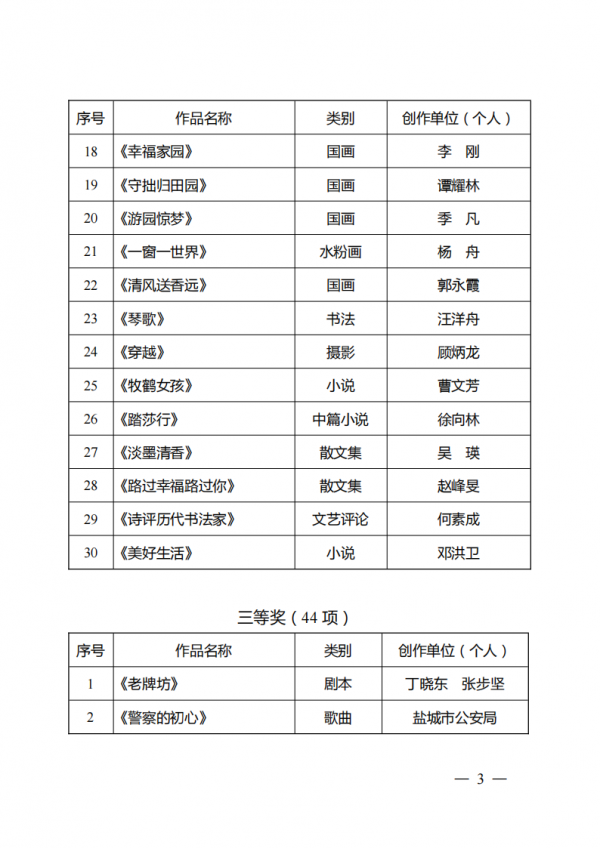 | 序号 | 作品名称 | 类别 | 创作单位（个人） |
|---|---|---|---|
| 18 | 《幸福家园》 | 国画 | 李　刚 |
| 19 | 《守拙归田园》 | 国画 | 谭耀林 |
| 20 | 《游园惊梦》 | 国画 | 季　凡 |
| 21 | 《一窗一世界》 | 水粉画 | 杨　舟 |
| 22 | 《清风送香远》 | 国画 | 郭永霞 |
| 23 | 《琴歌》 | 书法 | 汪洋舟 |
| 24 | 《穿越》 | 摄影 | 顾炳龙 |
| 25 | 《牧鹤女孩》 | 小说 | 曹文芳 |
| 26 | 《踏莎行》 | 中篇小说 | 徐向林 |
| 27 | 《淡墨清香》 | 散文集 | 吴　瑛 |
| 28 | 《路过幸福路过你》 | 散文集 | 赵峰旻 |
| 29 | 《诗评历代书法家》 | 文艺评论 | 何素成 |
| 30 | 《美好生活》 | 小说 | 邓洪卫 |

三等奖（44 项）

| 序号 | 作品名称 | 类别 | 创作单位（个人） |
|---|---|---|---|
| 1 | 《老牌坊》 | 剧本 | 丁晓东　张步坚 |
| 2 | 《警察的初心》 | 歌曲 | 盐城市公安局 |

— 3 —